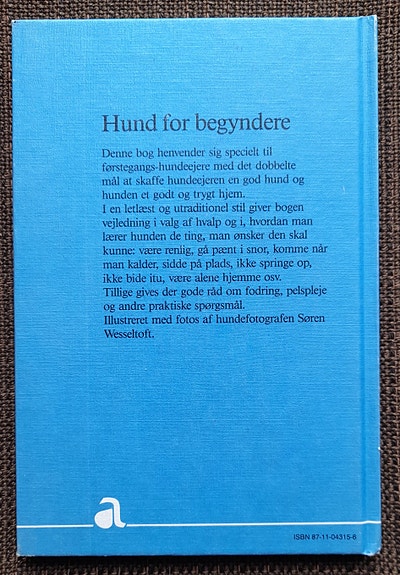 Hund for begyndere

Denne bog henvender sig specielt til førstegangs-hundeejere med det dobbelte mål at skaffe hundeejeren en god hund og hunden et godt og trygt hjem.
I en letlæst og utraditionel stil giver bogen vejledning i valg af hvalp og i, hvordan man lærer hunden de ting, man ønsker den skal kunne: være renlig, gå pænt i snor, komme når man kalder, sidde på plads, ikke springe op, ikke bide itu, være alene hjemme osv.
Tillige gives der gode råd om fodring, pelspleje og andre praktiske spørgsmål.
Illustreret med fotos af hundefotografen Søren Wesseltoft.

a

ISBN 87-11-04315-6